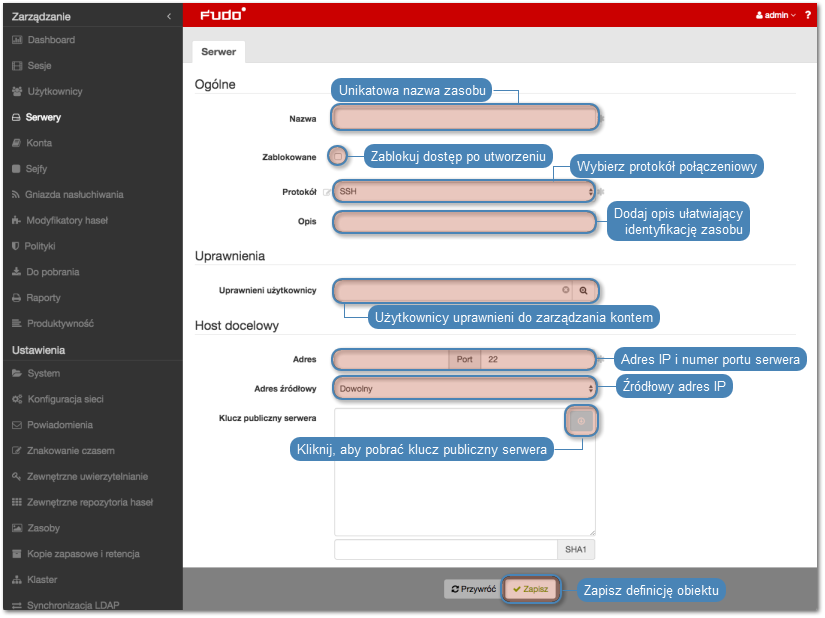 Zarządzanie
Dashboard
Sesje
Użytkownicy
Serwery
Konta
Sejfy
Gniazda nasłuchiwania
Modyfikatory haseł
Polityki
Do pobrania
Raporty
Produktywność
Ustawienia
System
Konfiguracja sieci
Powiadomienia
Znakowanie czasem
Zewnętrzne uwierzytelnianie
Zewnętrzne repozytoria haseł
Zasoby
Kopie zapasowe i retencja
Klaster
Synchronizacja LDAP

FUDO
admin ?

Serwer

Ogólne
Unikatowa nazwa zasobu
Nazwa
Zablokowane
Zablokuj dostęp po utworzeniu
Wybierz protokół połączeniowy
Protokół SSH
Opis
Dodaj opis ułatwiający identyfikację zasobu

Uprawnienia
Uprawnieni użytkownicy
Użytkownicy uprawnieni do zarządzania kontem

Host docelowy
Adres Port 22
Adres IP i numer portu serwera
Adres źródłowy Dowolny
Źródłowy adres IP
Klucz publiczny serwera
Kliknij, aby pobrać klucz publiczny serwera
SHA1

Przywróć Zapisz
Zapisz definicję obiektu